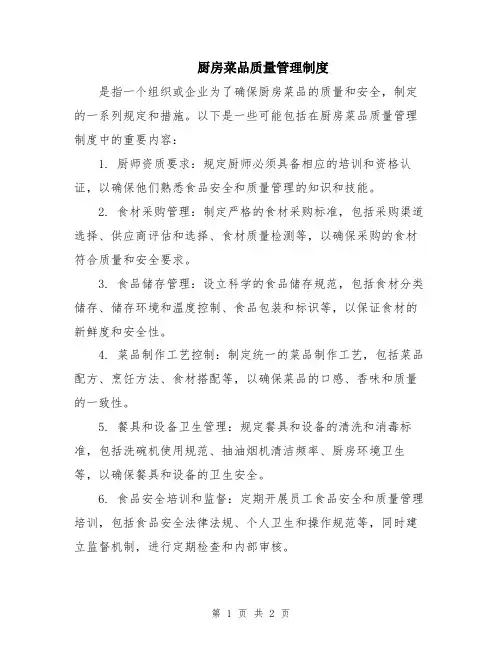 厨房菜品质量管理制度

是指一个组织或企业为了确保厨房菜品的质量和安全，制定的一系列规定和措施。以下是一些可能包括在厨房菜品质量管理制度中的重要内容：

1. 厨师资质要求：规定厨师必须具备相应的培训和资格认证，以确保他们熟悉食品安全和质量管理的知识和技能。

2. 食材采购管理：制定严格的食材采购标准，包括采购渠道选择、供应商评估和选择、食材质量检测等，以确保采购的食材符合质量和安全要求。

3. 食品储存管理：设立科学的食品储存规范，包括食材分类储存、储存环境和温度控制、食品包装和标识等，以保证食材的新鲜度和安全性。

4. 菜品制作工艺控制：制定统一的菜品制作工艺，包括菜品配方、烹饪方法、食材搭配等，以确保菜品的口感、香味和质量的一致性。

5. 餐具和设备卫生管理：规定餐具和设备的清洗和消毒标准，包括洗碗机使用规范、抽油烟机清洁频率、厨房环境卫生等，以确保餐具和设备的卫生安全。

6. 食品安全培训和监督：定期开展员工食品安全和质量管理培训，包括食品安全法律法规、个人卫生和操作规范等，同时建立监督机制，进行定期检查和内部审核。

第 1 页 共 2 页